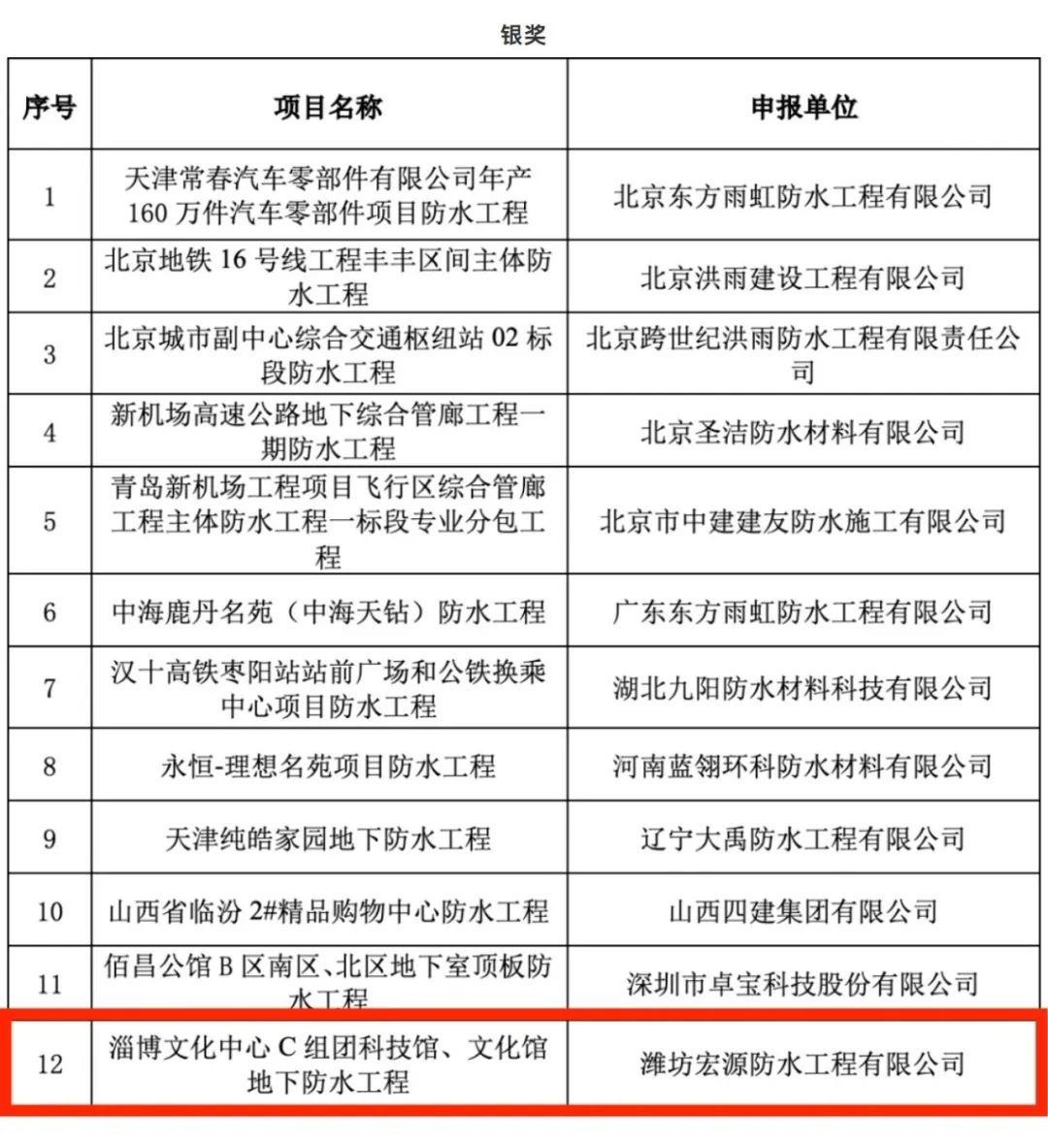 银奖

| 序号 | 项目名称 | 申报单位 |
|---|---|---|
| 1 | 天津常春汽车零部件有限公司年产160万件汽车零部件项目防水工程 | 北京东方雨虹防水工程有限公司 |
| 2 | 北京地铁16号线工程丰丰区间主体防水工程 | 北京洪雨建设工程有限公司 |
| 3 | 北京城市副中心综合交通枢纽站02标段防水工程 | 北京跨世纪洪雨防水工程有限责任公司 |
| 4 | 新机场高速公路地下综合管廊工程一期防水工程 | 北京圣洁防水材料有限公司 |
| 5 | 青岛新机场工程项目飞行区综合管廊工程主体防水工程一标段专业分包工程 | 北京市中建建友防水施工有限公司 |
| 6 | 中海鹿丹名苑（中海天钻）防水工程 | 广东东方雨虹防水工程有限公司 |
| 7 | 汉十高铁枣阳站站前广场和公铁换乘中心项目防水工程 | 湖北九阳防水材料科技有限公司 |
| 8 | 永恒-理想名苑项目防水工程 | 河南蓝翎环科防水材料有限公司 |
| 9 | 天津纯皓家园地下防水工程 | 辽宁大禹防水工程有限公司 |
| 10 | 山西省临汾2#精品购物中心防水工程 | 山西四建集团有限公司 |
| 11 | 佰昌公馆B区南区、北区地下室顶板防水工程 | 深圳市卓宝科技股份有限公司 |
| 12 | 淄博文化中心C组团科技馆、文化馆地下防水工程 | 潍坊宏源防水工程有限公司 |